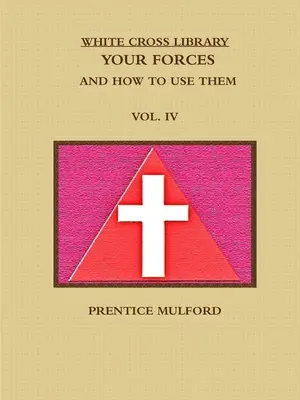 WHITE CROSS LIBRARY
YOUR FORCES
AND HOW TO USE THEM

VOL. IV

PRENTICE MULFORD